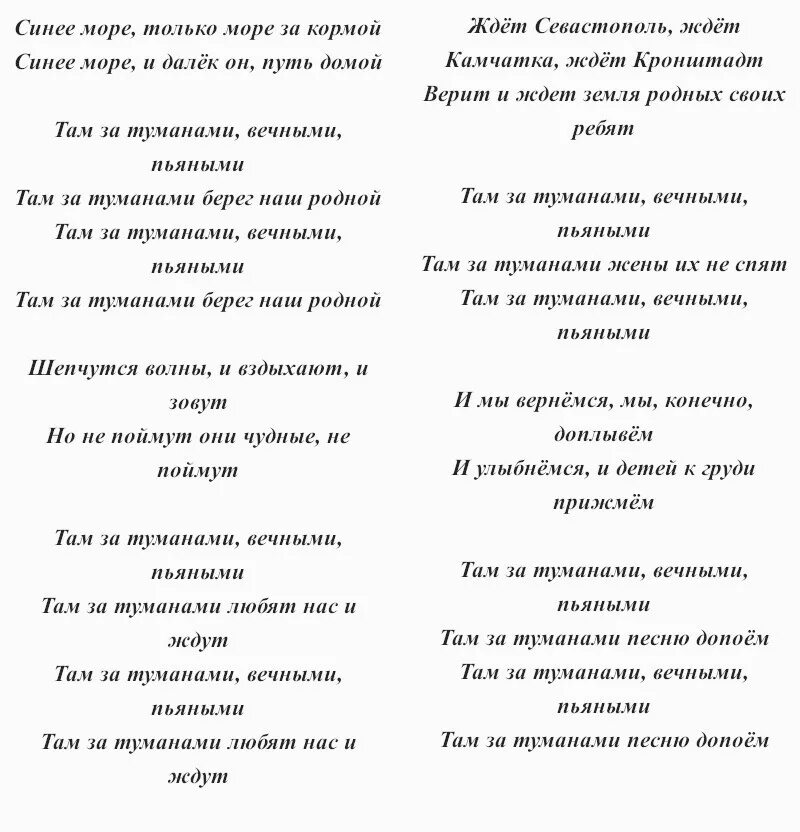 Синее море, только море за кормой
Синее море, и далёк он, путь домой

Там за туманами, вечными, пьяными
Там за туманами берег наш родной
Там за туманами, вечными, пьяными
Там за туманами берег наш родной

Шепчутся волны, и вздыхают, и зовут
Но не поймут они чудные, не поймут

Там за туманами, вечными, пьяными
Там за туманами любят нас и ждут
Там за туманами, вечными, пьяными
Там за туманами любят нас и ждут

Ждёт Севастополь, ждёт Камчатка, ждёт Кронштадт
Верит и ждет земля родных своих ребят

Там за туманами, вечными, пьяными
Там за туманами жены их не спят
Там за туманами, вечными, пьяными

И мы вернёмся, мы, конечно, доплывём
И улыбнёмся, и детей к груди прижмём

Там за туманами, вечными, пьяными
Там за туманами песню допоём
Там за туманами, вечными, пьяными
Там за туманами песню допоём